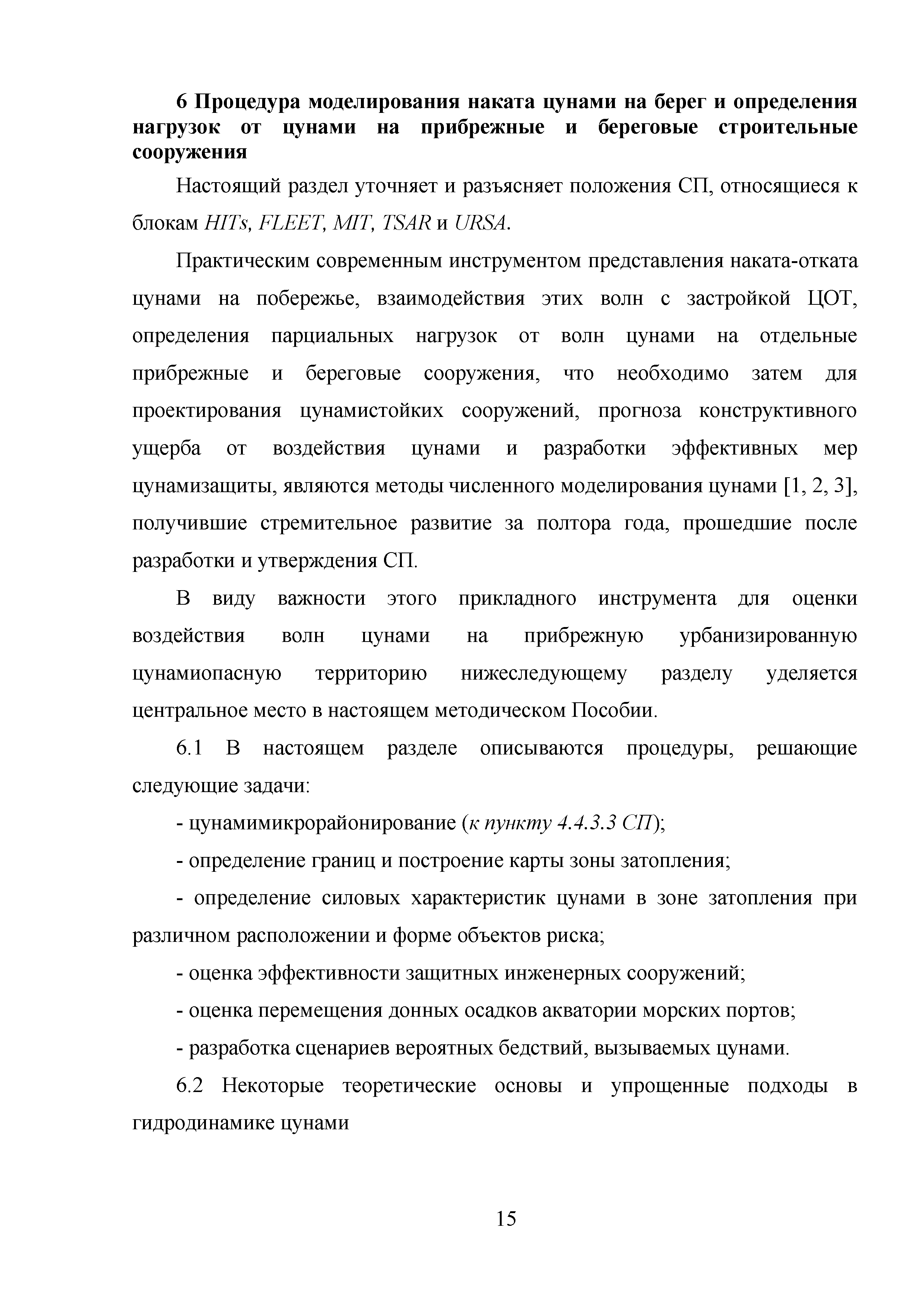 6 Процедура моделирования наката цунами на берег и определения нагрузок от цунами на прибрежные и береговые строительные сооружения

Настоящий раздел уточняет и разъясняет положения СП, относящиеся к блокам HITs, FLEET, MIT, TSAR и URSA.

Практическим современным инструментом представления наката-отката цунами на побережье, взаимодействия этих волн с застройкой ЦОТ, определения парциальных нагрузок от волн цунами на отдельные прибрежные и береговые сооружения, что необходимо затем для проектирования цунамистойких сооружений, прогноза конструктивного ущерба от воздействия цунами и разработки эффективных мер цунамизащиты, являются методы численного моделирования цунами [1, 2, 3], получившие стремительное развитие за полтора года, прошедшие после разработки и утверждения СП.

В виду важности этого прикладного инструмента для оценки воздействия волн цунами на прибрежную урбанизированную цунамиопасную территорию нижеследующему разделу уделяется центральное место в настоящем методическом Пособии.

6.1 В настоящем разделе описываются процедуры, решающие следующие задачи:

- цунамимикрорайонирование (к пункту 4.4.3.3 СП);

- определение границ и построение карты зоны затопления;

- определение силовых характеристик цунами в зоне затопления при различном расположении и форме объектов риска;

- оценка эффективности защитных инженерных сооружений;

- оценка перемещения донных осадков акватории морских портов;

- разработка сценариев вероятных бедствий, вызываемых цунами.

6.2 Некоторые теоретические основы и упрощенные подходы в гидродинамике цунами

15